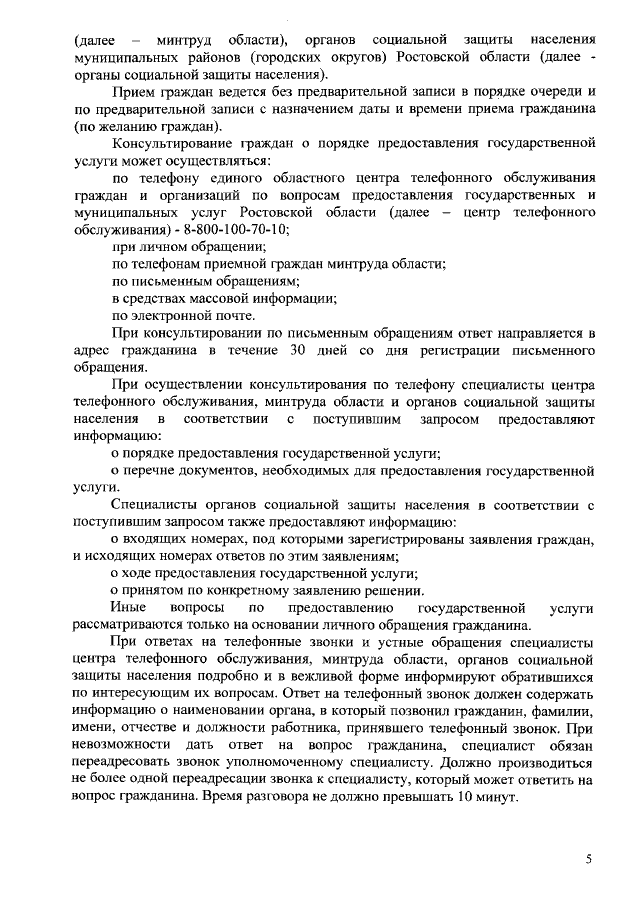 (далее – минтруд области), органов социальной защиты населения муниципальных районов (городских округов) Ростовской области (далее - органы социальной защиты населения).

Прием граждан ведется без предварительной записи в порядке очереди и по предварительной записи с назначением даты и времени приема гражданина (по желанию граждан).

Консультирование граждан о порядке предоставления государственной услуги может осуществляться:

по телефону единого областного центра телефонного обслуживания граждан и организаций по вопросам предоставления государственных и муниципальных услуг Ростовской области (далее – центр телефонного обслуживания) - 8-800-100-70-10;

при личном обращении;

по телефонам приемной граждан минтруда области;

по письменным обращениям;

в средствах массовой информации;

по электронной почте.

При консультировании по письменным обращениям ответ направляется в адрес гражданина в течение 30 дней со дня регистрации письменного обращения.

При осуществлении консультирования по телефону специалисты центра телефонного обслуживания, минтруда области и органов социальной защиты населения в соответствии с поступившим запросом предоставляют информацию:

о порядке предоставления государственной услуги;

о перечне документов, необходимых для предоставления государственной услуги.

Специалисты органов социальной защиты населения в соответствии с поступившим запросом также предоставляют информацию:

о входящих номерах, под которыми зарегистрированы заявления граждан, и исходящих номерах ответов по этим заявлениям;

о ходе предоставления государственной услуги;

о принятом по конкретному заявлению решении.

Иные вопросы по предоставлению государственной услуги рассматриваются только на основании личного обращения гражданина.

При ответах на телефонные звонки и устные обращения специалисты центра телефонного обслуживания, минтруда области, органов социальной защиты населения подробно и в вежливой форме информируют обратившихся по интересующим их вопросам. Ответ на телефонный звонок должен содержать информацию о наименовании органа, в который позвонил гражданин, фамилии, имени, отчестве и должности работника, принявшего телефонный звонок. При невозможности дать ответ на вопрос гражданина, специалист обязан переадресовать звонок уполномоченному специалисту. Должно производиться не более одной переадресации звонка к специалисту, который может ответить на вопрос гражданина. Время разговора не должно превышать 10 минут.

5